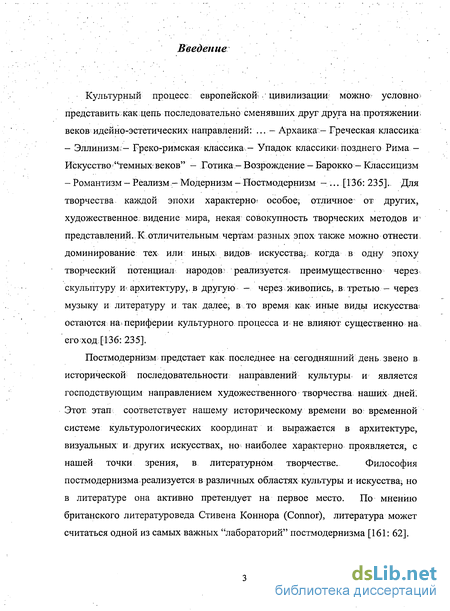 Введение

Культурный процесс европейской цивилизации можно условно представить как цепь последовательно сменявших друг друга на протяжении веков идейно-эстетических направлений: … – Архаика – Греческая классика – Эллинизм – Греко-римская классика – Упадок классики позднего Рима – Искусство "темных веков" – Готика – Возрождение – Барокко – Классицизм – Романтизм – Реализм – Модернизм – Постмодернизм – … [136: 235]. Для творчества каждой эпохи характерно особое, отличное от других, художественное видение мира, некая совокупность творческих методов и представлений. К отличительным чертам разных эпох также можно отнести доминирование тех или иных видов искусства, когда в одну эпоху творческий потенциал народов реализуется преимущественно через скульптуру и архитектуру, в другую – через живопись, в третью – через музыку и литературу и так далее, в то время как иные виды искусства остаются на периферии культурного процесса и не влияют существенно на его ход [136: 235].

Постмодернизм предстает как последнее на сегодняшний день звено в исторической последовательности направлений культуры и является господствующим направлением художественного творчества наших дней. Этот этап соответствует нашему историческому времени во временной системе культурологических координат и выражается в архитектуре, визуальных и других искусствах, но наиболее характерно проявляется, с нашей точки зрения, в литературном творчестве. Философия постмодернизма реализуется в различных областях культуры и искусства, но в литературе она активно претендует на первое место. По мнению британского литературоведа Стивена Коннора (Connor), литература может считаться одной из самых важных "лабораторий" постмодернизма [161: 62].

3

dsLib.net
библиотека диссертаций